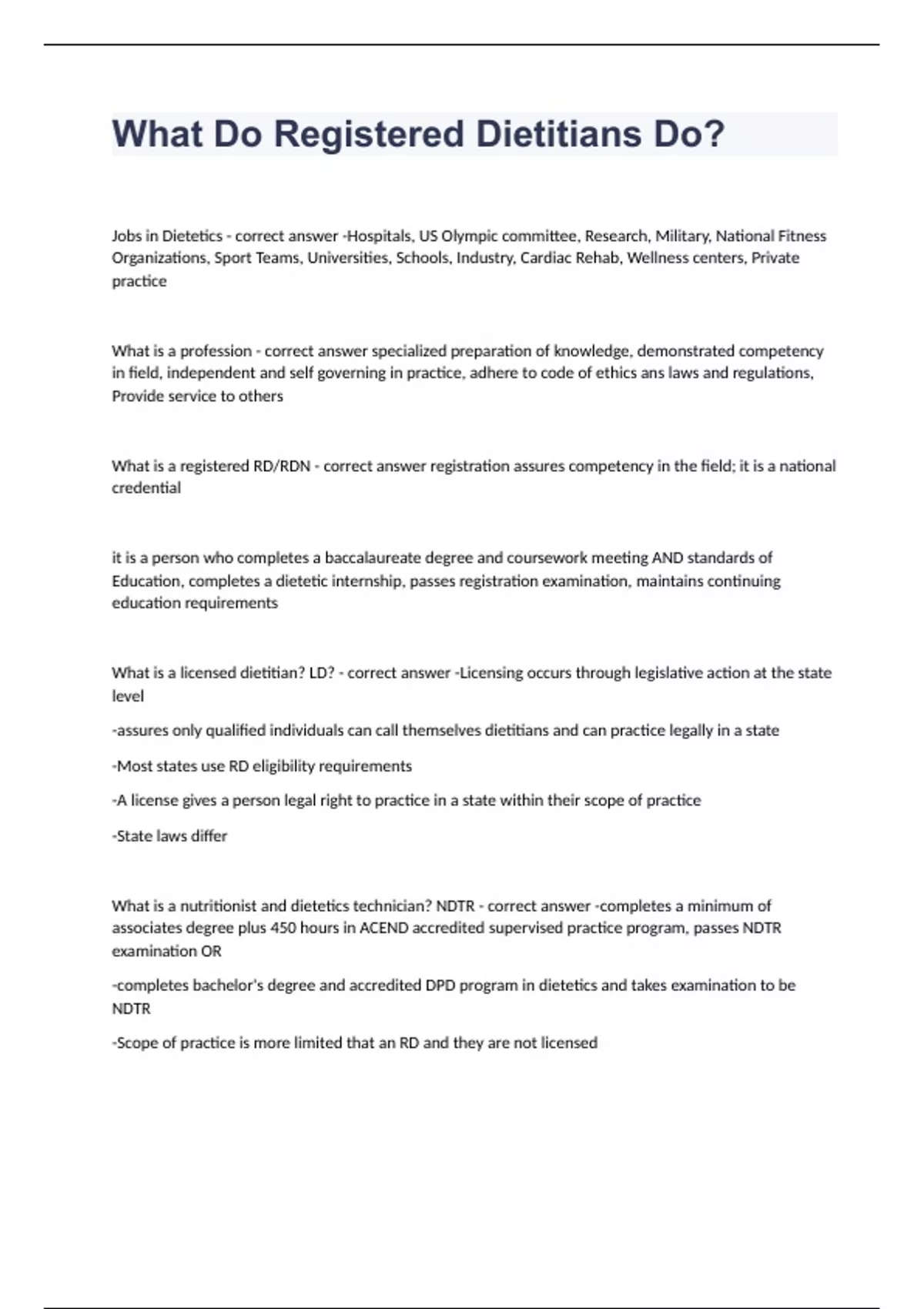 What Do Registered Dietitians Do?

Jobs in Dietetics - correct answer -Hospitals, US Olympic committee, Research, Military, National Fitness Organizations, Sport Teams, Universities, Schools, Industry, Cardiac Rehab, Wellness centers, Private practice

What is a profession - correct answer specialized preparation of knowledge, demonstrated competency in field, independent and self governing in practice, adhere to code of ethics ans laws and regulations, Provide service to others

What is a registered RD/RDN - correct answer registration assures competency in the field; it is a national credential

it is a person who completes a baccalaureate degree and coursework meeting AND standards of Education, completes a dietetic internship, passes registration examination, maintains continuing education requirements

What is a licensed dietitian? LD? - correct answer -Licensing occurs through legislative action at the state level

-assures only qualified individuals can call themselves dietitians and can practice legally in a state

-Most states use RD eligibility requirements

-A license gives a person legal right to practice in a state within their scope of practice

-State laws differ

What is a nutritionist and dietetics technician? NDTR - correct answer -completes a minimum of associates degree plus 450 hours in ACEND accredited supervised practice program, passes NDTR examination OR

-completes bachelor's degree and accredited DPD program in dietetics and takes examination to be NDTR

-Scope of practice is more limited that an RD and they are not licensed